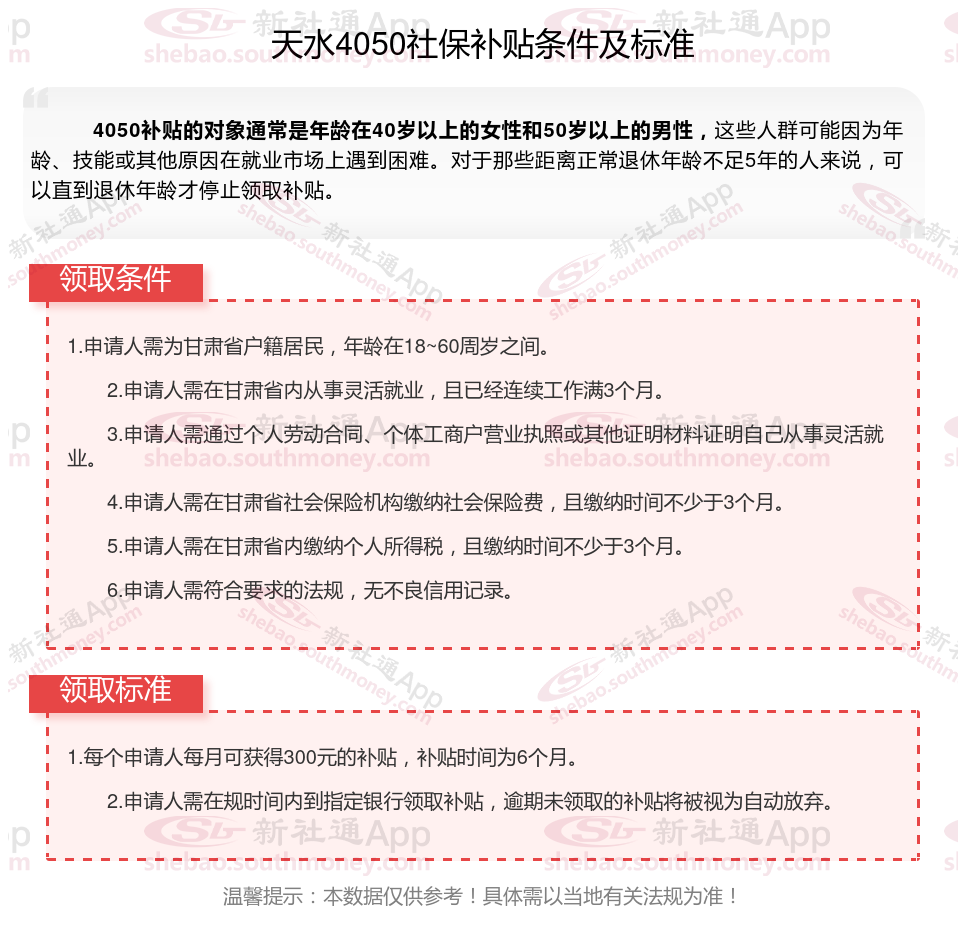 天水4050社保补贴条件及标准

4050补贴的对象通常是年龄在40岁以上的女性和50岁以上的男性，这些人群可能因为年龄、技能或其他原因在就业市场上遇到困难。对于那些距离正常退休年龄不足5年的人来说，可以直到退休年龄才停止领取补贴。

领取条件

1.申请人需为甘肃省户籍居民，年龄在18~60周岁之间。

2.申请人需在甘肃省内从事灵活就业，且已经连续工作满3个月。

3.申请人需通过个人劳动合同、个体工商户营业执照或其他证明材料证明自己从事灵活就业。

4.申请人需在甘肃省社会保险机构缴纳社会保险费，且缴纳时间不少于3个月。

5.申请人需在甘肃省内缴纳个人所得税，且缴纳时间不少于3个月。

6.申请人需符合要求的法规，无不良信用记录。

领取标准

1.每个申请人每月可获得300元的补贴，补贴时间为6个月。

2.申请人需在规时间内到指定银行领取补贴，逾期未领取的补贴将被视为自动放弃。

温馨提示：本数据仅供参考！具体需以当地有关法规为准！

新社通App shebao.southmoney.com